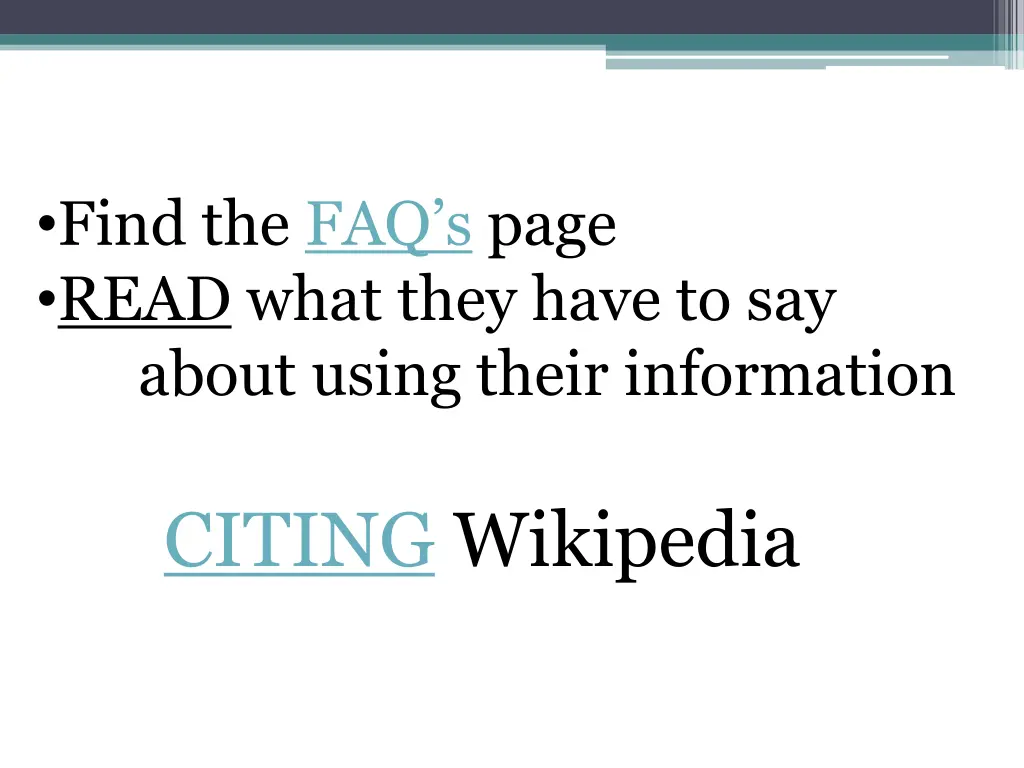 •Find the FAQ’s page
•READ what they have to say about using their information

CITING Wikipedia